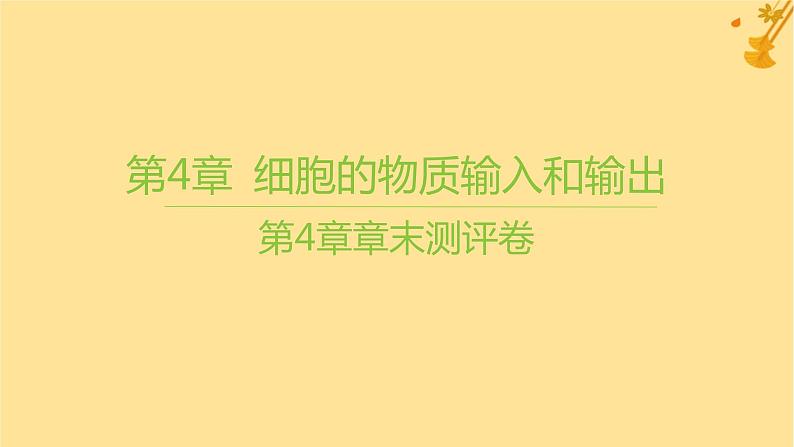 第4章 细胞的物质输入和输出

第4章章末测评卷